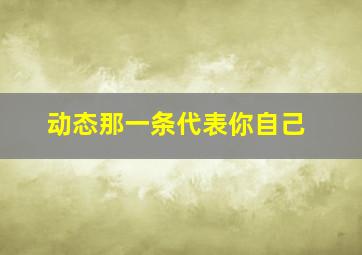 动态那一条代表你自己